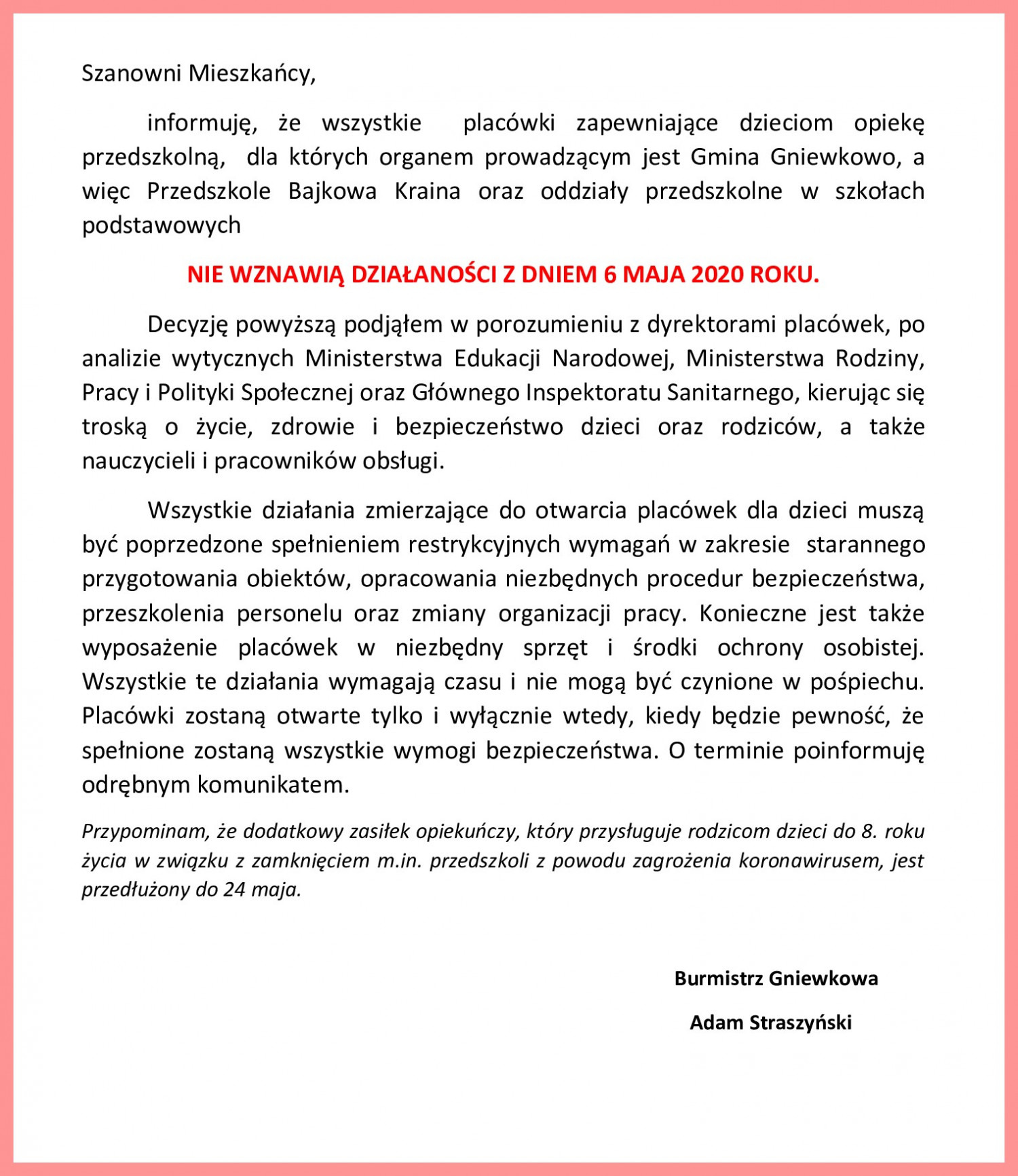 Szanowni Mieszkańcy,

informuję, że wszystkie placówki zapewniające dzieciom opiekę przedszkolną, dla których organem prowadzącym jest Gmina Gniewkowo, a więc Przedszkole Bajkowa Kraina oraz oddziały przedszkolne w szkołach podstawowych

NIE WZNAWIĄ DZIAŁANOŚCI Z DNIEM 6 MAJA 2020 ROKU.

Decyzję powyższą podjąłem w porozumieniu z dyrektorami placówek, po analizie wytycznych Ministerstwa Edukacji Narodowej, Ministerstwa Rodziny, Pracy i Polityki Społecznej oraz Głównego Inspektoratu Sanitarnego, kierując się troską o życie, zdrowie i bezpieczeństwo dzieci oraz rodziców, a także nauczycieli i pracowników obsługi.

Wszystkie działania zmierzające do otwarcia placówek dla dzieci muszą być poprzedzone spełnieniem restrykcyjnych wymagań w zakresie starannego przygotowania obiektów, opracowania niezbędnych procedur bezpieczeństwa, przeszkolenia personelu oraz zmiany organizacji pracy. Konieczne jest także wyposażenie placówek w niezbędny sprzęt i środki ochrony osobistej. Wszystkie te działania wymagają czasu i nie mogą być czynione w pośpiechu. Placówki zostaną otwarte tylko i wyłącznie wtedy, kiedy będzie pewność, że spełnione zostaną wszystkie wymogi bezpieczeństwa. O terminie poinformuję odrębnym komunikatem.

Przypominam, że dodatkowy zasiłek opiekuńczy, który przysługuje rodzicom dzieci do 8. roku życia w związku z zamknięciem m.in. przedszkoli z powodu zagrożenia koronawirusem, jest przedłużony do 24 maja.

Burmistrz Gniewkowa

Adam Straszyński